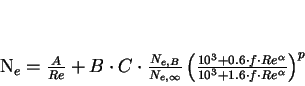 $\mathrm{N}_e = \frac{A}{Re} + B \cdot C \cdot \frac{N_{e,B}}{N_{e,\infty}} \left( \frac{10^3 + 0.6 \cdot f \cdot Re^{\alpha}}{10^3 + 1.6 \cdot f \cdot Re^{\alpha}} \right)^p$